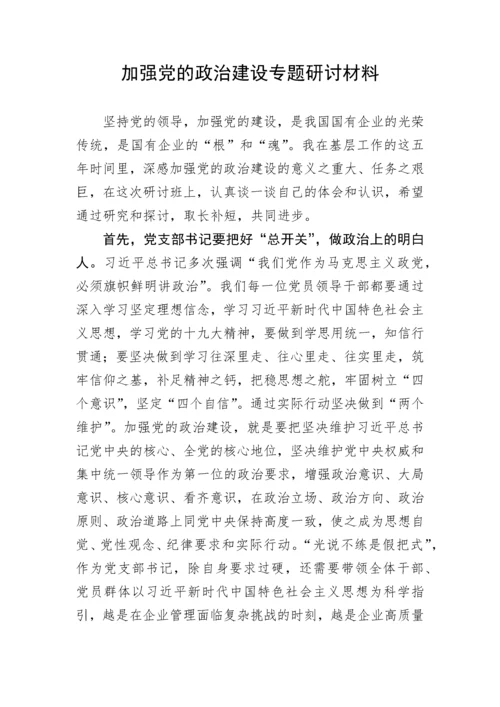 加强党的政治建设专题研讨材料

坚持党的领导，加强党的建设，是我国国有企业的光荣传统，是国有企业的“根”和“魂”。我在基层工作的这五年时间里，深感加强党的政治建设的意义之重大、任务之艰巨，在这次研讨班上，认真谈一谈自己的体会和认识，希望通过研究和探讨，取长补短，共同进步。

首先，党支部书记要把好“总开关”，做政治上的明白人。习近平总书记多次强调“我们党作为马克思主义政党，必须旗帜鲜明讲政治”。我们每一位党员领导干部都要通过深入学习坚定理想信念，学习习近平新时代中国特色社会主义思想，学习党的十九大精神，要做到学思用统一，知信行贯通；要坚决做到学习往深里走、往心里走、往实里走，筑牢信仰之基，补足精神之钙，把稳思想之舵，牢固树立“四个意识”，坚定“四个自信”。通过实际行动坚决做到“两个维护”。加强党的政治建设，就是要把坚决维护习近平总书记党中央的核心、全党的核心地位，坚决维护党中央权威和集中统一领导作为第一位的政治要求，增强政治意识、大局意识、核心意识、看齐意识，在政治立场、政治方向、政治原则、政治道路上同党中央保持高度一致，使之成为思想自觉、党性观念、纪律要求和实际行动。“光说不练是假把式”，作为党支部书记，除自身要求过硬，还需要带领全体干部、党员群体以习近平新时代中国特色社会主义思想为科学指引，越是在企业管理面临复杂挑战的时刻，越是企业高质量